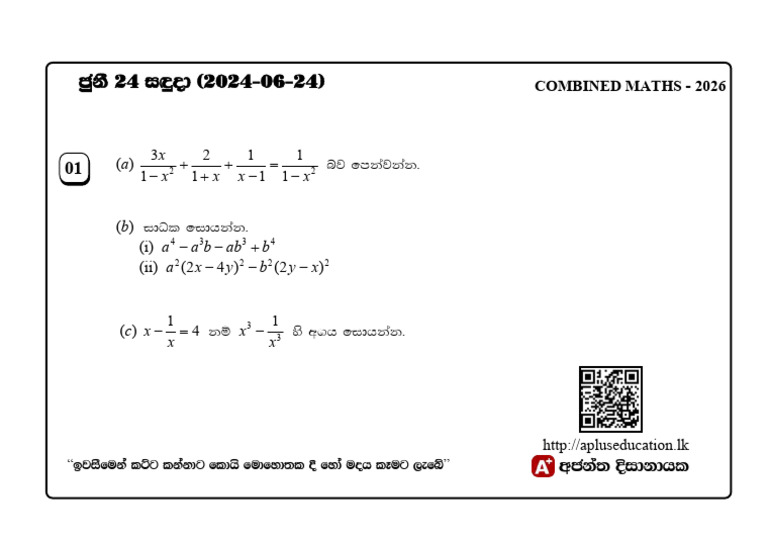 ජුනි 24 සඳුදා (2024-06-24)

COMBINED MATHS - 2026

01

(a) $\frac{3x}{1-x^2}+\frac{2}{1+x}+\frac{1}{x-1}=\frac{1}{1-x^2}$ බව පෙන්වන්න.

(b) සාධක සොයන්න.
(i) $a^4-a^3b-ab^3+b^4$
(ii) $a^2(2x-4y)^2-b^2(2y-x)^2$

(c) $x-\frac{1}{x}=4$ නම් $x^3-\frac{1}{x^3}$ හි අගය සොයන්න.

http://apluseducation.lk

"ඉවසීමෙන් කට්ට කන්නාට කොයි මොහොතක දී හෝ මදය කෑමට ලැබේ"

A+ අජන්ත දිසානායක